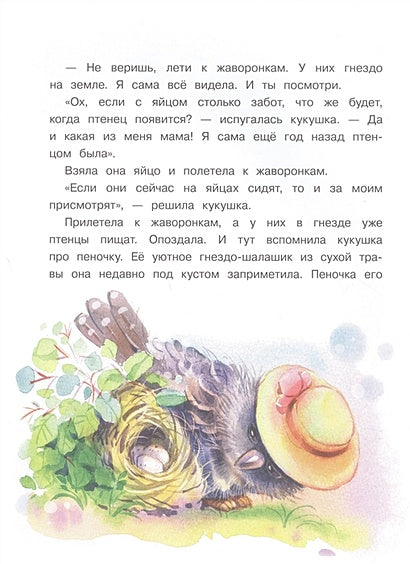 — Не веришь, лети к жаворонкам. У них гнездо на земле. Я сама всё видела. И ты посмотри.

«Ох, если с яйцом столько забот, что же будет, когда птенец появится? — испугалась кукушка. — Да и какая из меня мама! Я сама ещё год назад птенцом была».

Взяла она яйцо и полетела к жаворонкам.

«Если они сейчас на яйцах сидят, то и за моим присмотрят», — решила кукушка.

Прилетела к жаворонкам, а у них в гнезде уже птенцы пищат. Опоздала. И тут вспомнила кукушка про пеночку. Её уютное гнездо-шалашик из сухой травы она недавно под кустом заприметила. Пеночка его